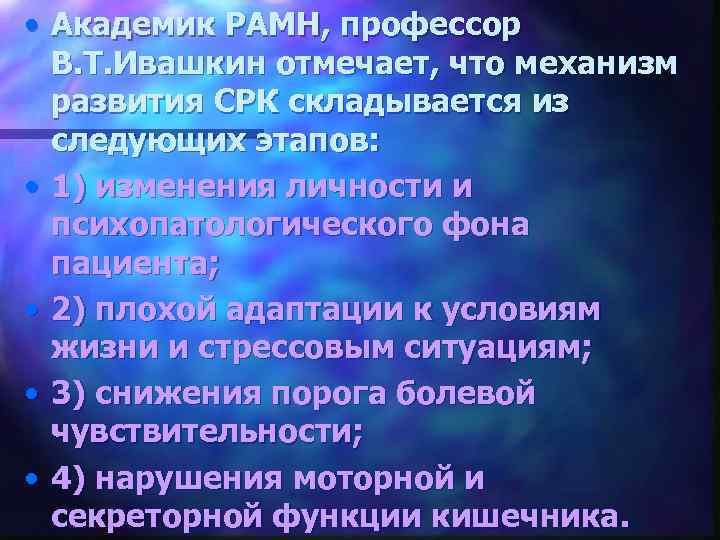 • Академик РАМН, профессор В.Т.Ивашкин отмечает, что механизм развития СРК складывается из следующих этапов:

• 1) изменения личности и психопатологического фона пациента;

• 2) плохой адаптации к условиям жизни и стрессовым ситуациям;

• 3) снижения порога болевой чувствительности;

• 4) нарушения моторной и секреторной функции кишечника.